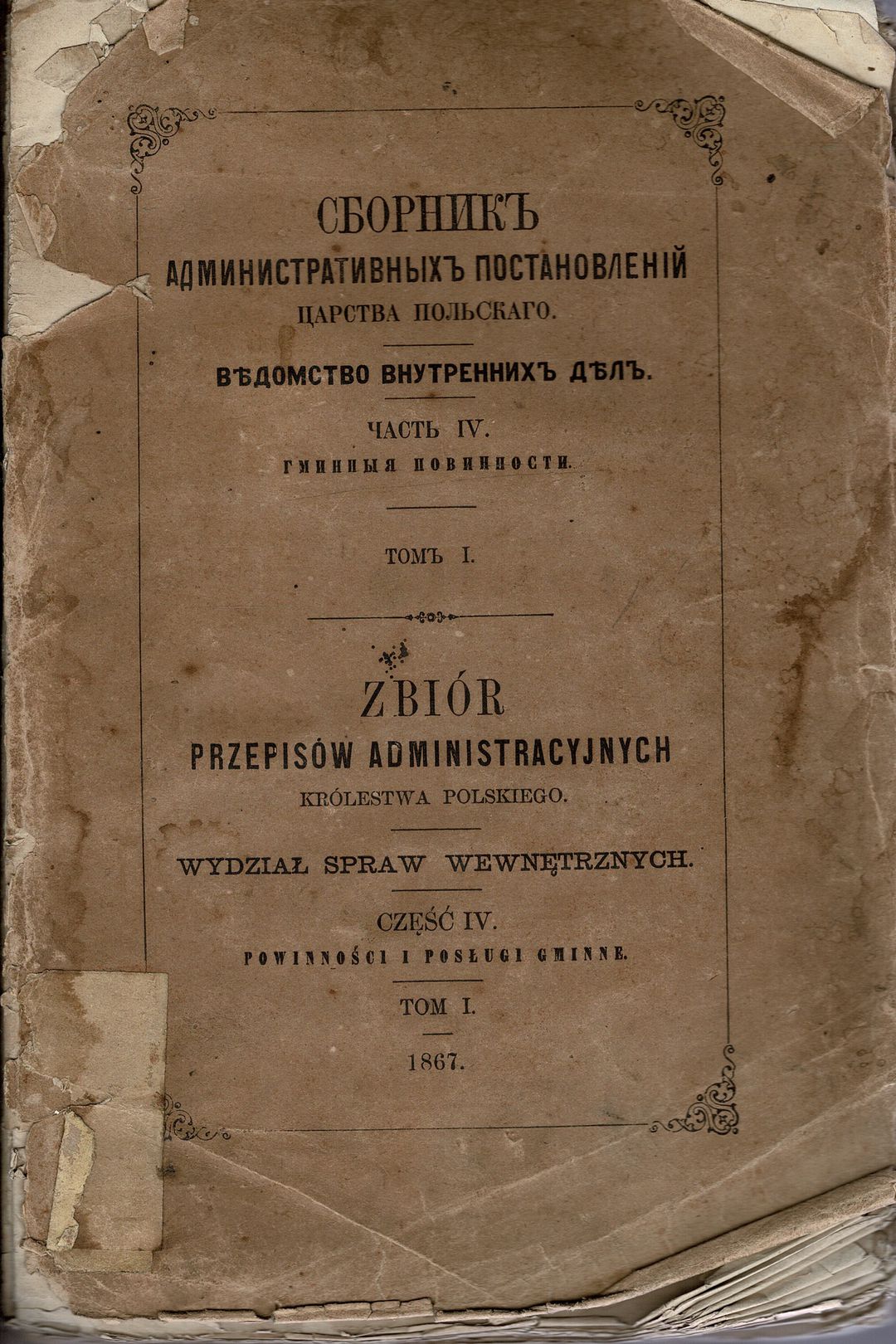 СБОРНИКЪ
АДМИНИСТРАТИВНЫХЪ ПОСТАНОВЛЕНІЙ
ЦАРСТВА ПОЛЬСКАГО.

ВѢДОМСТВО ВНУТРЕННИХЪ ДѢЛЪ.

ЧАСТЬ IV.
ГМИННЫЯ ПОВИННОСТИ.

ТОМЪ I.

ZBIÓR
PRZEPISÓW ADMINISTRACYJNYCH
KRÓLESTWA POLSKIEGO.

WYDZIAŁ SPRAW WEWNĘTRZNYCH.

CZĘŚĆ IV.
POWINNOŚCI I POSŁUGI GMINNE.

TOM I.

1867.